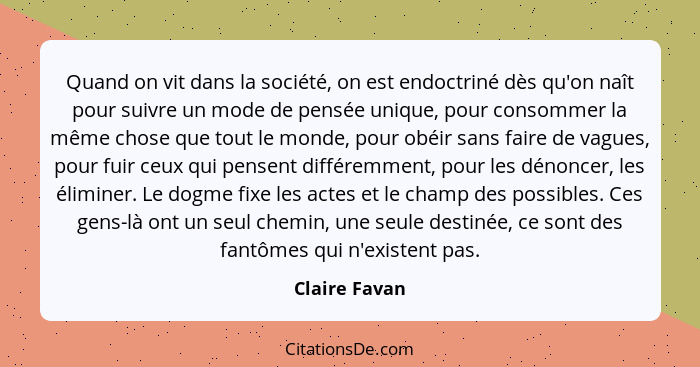 Quand on vit dans la société, on est endoctriné dès qu'on naît pour suivre un mode de pensée unique, pour consommer la même chose que tout le monde, pour obéir sans faire de vagues, pour fuir ceux qui pensent différemment, pour les dénoncer, les éliminer. Le dogme fixe les actes et le champ des possibles. Ces gens-là ont un seul chemin, une seule destinée, ce sont des fantômes qui n'existent pas.

Claire Favan

CitationsDe.com